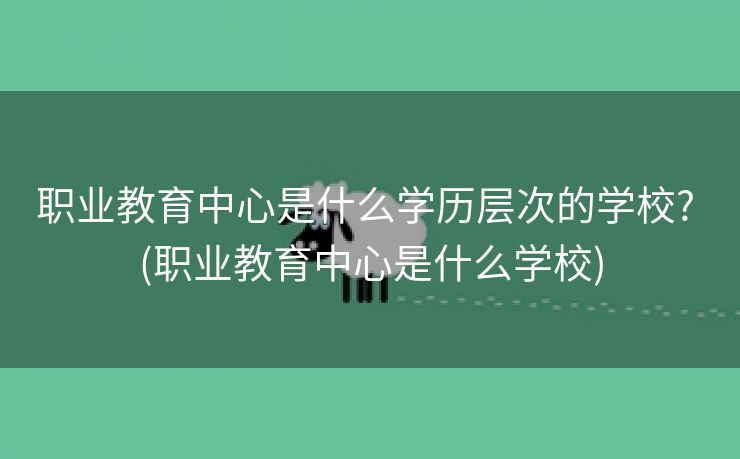 职业教育中心是什么学历层次的学校?
(职业教育中心是什么学校)